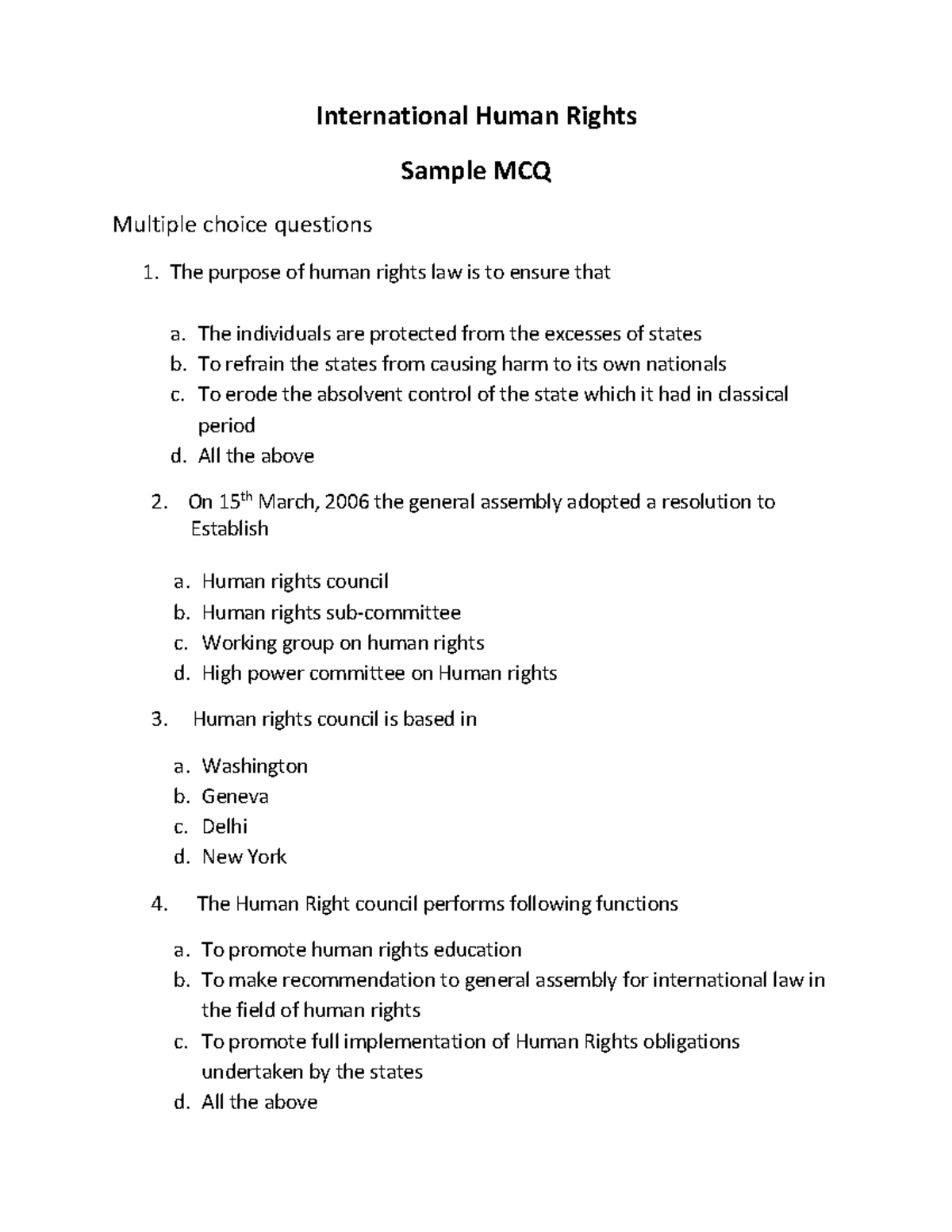 International Human Rights

Sample MCQ

Multiple choice questions

1. The purpose of human rights law is to ensure that

a. The individuals are protected from the excesses of states
b. To refrain the states from causing harm to its own nationals
c. To erode the absolvent control of the state which it had in classical period
d. All the above

2. On 15$^{th}$ March, 2006 the general assembly adopted a resolution to Establish

a. Human rights council
b. Human rights sub-committee
c. Working group on human rights
d. High power committee on Human rights

3. Human rights council is based in

a. Washington
b. Geneva
c. Delhi
d. New York

4. The Human Right council performs following functions

a. To promote human rights education
b. To make recommendation to general assembly for international law in the field of human rights
c. To promote full implementation of Human Rights obligations undertaken by the states
d. All the above